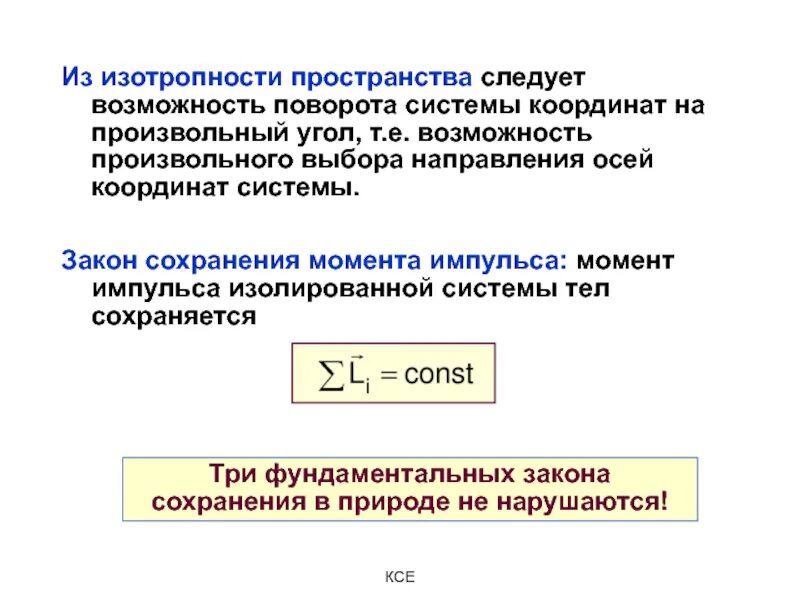 Из изотропности пространства следует возможность поворота системы координат на произвольный угол, т.е. возможность произвольного выбора направления осей координат системы.

Закон сохранения момента импульса: момент импульса изолированной системы тел сохраняется

$\sum \vec{L}_i = const$

Три фундаментальных закона сохранения в природе не нарушаются!

КСЕ